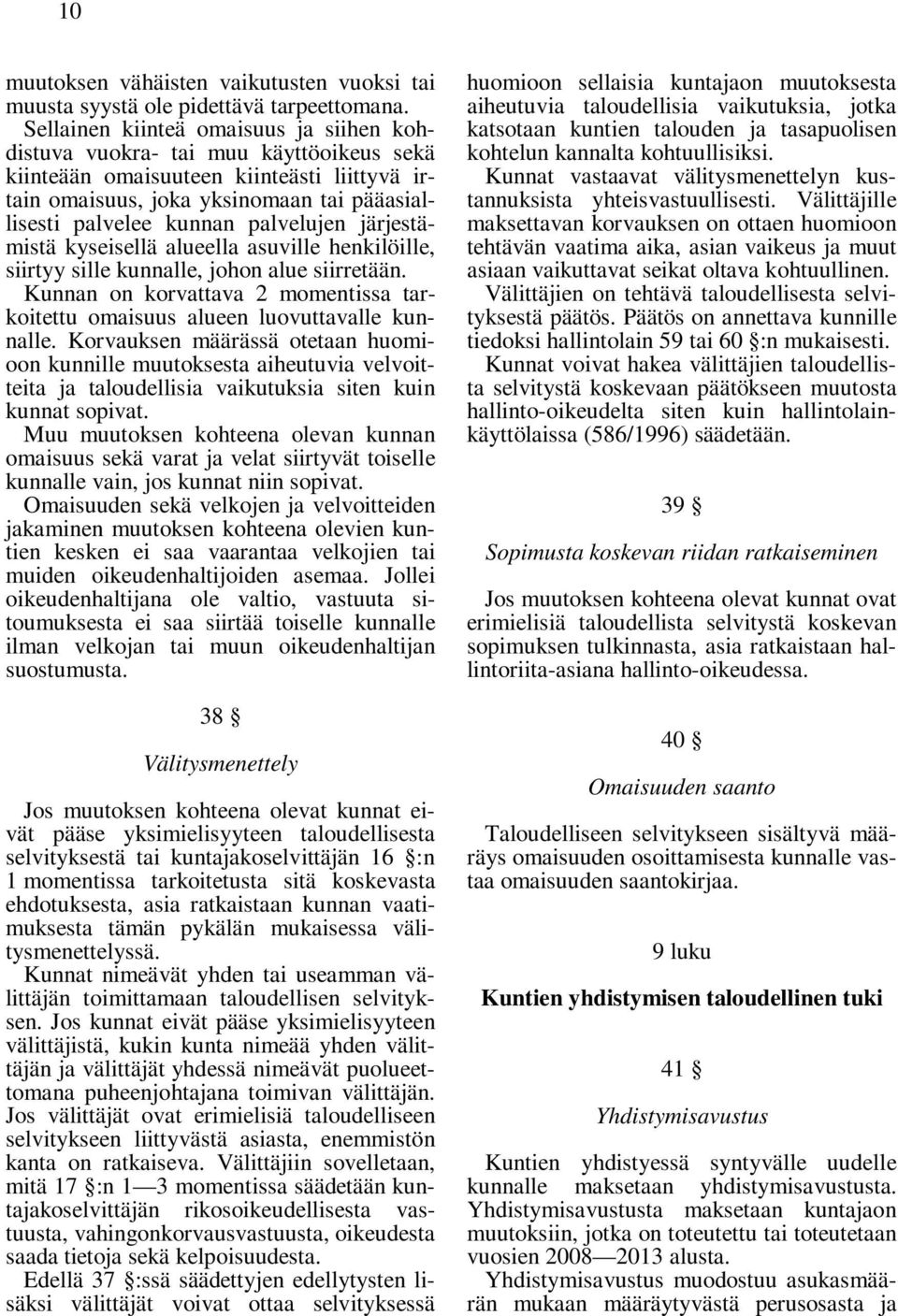 10

muutoksen vähäisten vaikutusten vuoksi tai muusta syystä ole pidettävä tarpeettomana. Sellainen kiinteä omaisuus ja siihen kohdistuva vuokra- tai muu käyttöoikeus sekä kiinteään omaisuuteen kiinteästi liittyvä irtain omaisuus, joka yksinomaan tai pääasiallisesti palvelee kunnan palvelujen järjestämistä kyseisellä alueella asuville henkilöille, siirtyy sille kunnalle, johon alue siirretään.

Kunnan on korvattava 2 momentissa tarkoitettu omaisuus alueen luovuttavalle kunnalle. Korvauksen määrässä otetaan huomioon kunnille muutoksesta aiheutuvia velvoitteita ja taloudellisia vaikutuksia siten kuin kunnat sopivat.

Muu muutoksen kohteena olevan kunnan omaisuus sekä varat ja velat siirtyvät toiselle kunnalle vain, jos kunnat niin sopivat.

Omaisuuden sekä velkojen ja velvoitteiden jakaminen muutoksen kohteena olevien kuntien kesken ei saa vaarantaa velkojien tai muiden oikeudenhaltijoiden asemaa. Jollei oikeudenhaltijana ole valtio, vastuuta sitoumuksesta ei saa siirtää toiselle kunnalle ilman velkojan tai muun oikeudenhaltijan suostumusta.

38 §

Välitysmenettely

Jos muutoksen kohteena olevat kunnat eivät pääse yksimielisyyteen taloudellisesta selvityksestä tai kuntajakoselvittäjän 16 §:n 1 momentissa tarkoitetusta sitä koskevasta ehdotuksesta, asia ratkaistaan kunnan vaatimuksesta tämän pykälän mukaisessa välitysmenettelyssä.

Kunnat nimeävät yhden tai useamman välittäjän toimittamaan taloudellisen selvityksen. Jos kunnat eivät pääse yksimielisyyteen välittäjistä, kukin kunta nimeää yhden välittäjän ja välittäjät yhdessä nimeävät puolueettomana puheenjohtajana toimivan välittäjän. Jos välittäjät ovat erimielisiä taloudelliseen selvitykseen liittyvästä asiasta, enemmistön kanta on ratkaiseva. Välittäjiin sovelletaan, mitä 17 §:n 1—3 momentissa säädetään kuntajakoselvittäjän rikosoikeudellisesta vastuusta, vahingonkorvausvastuusta, oikeudesta saada tietoja sekä kelpoisuudesta.

Edellä 37 §:ssä säädettyjen edellytysten lisäksi välittäjät voivat ottaa selvityksessä huomioon sellaisia kuntajaon muutoksesta aiheutuvia taloudellisia vaikutuksia, jotka katsotaan kuntien talouden ja tasapuolisen kohtelun kannalta kohtuullisiksi.

Kunnat vastaavat välitysmenettelyn kustannuksista yhteisvastuullisesti. Välittäjille maksettavan korvauksen on ottaen huomioon tehtävän vaatima aika, asian vaikeus ja muut asiaan vaikuttavat seikat oltava kohtuullinen.

Välittäjien on tehtävä taloudellisesta selvityksestä päätös. Päätös on annettava kunnille tiedoksi hallintolain 59 tai 60 §:n mukaisesti.

Kunnat voivat hakea välittäjien taloudellista selvitystä koskevaan päätökseen muutosta hallinto-oikeudelta siten kuin hallintolainkäyttölaissa (586/1996) säädetään.

39 §

Sopimusta koskevan riidan ratkaiseminen

Jos muutoksen kohteena olevat kunnat ovat erimielisiä taloudellista selvitystä koskevan sopimuksen tulkinnasta, asia ratkaistaan hallintoriita-asiana hallinto-oikeudessa.

40 §

Omaisuuden saanto

Taloudelliseen selvitykseen sisältyvä määräys omaisuuden osoittamisesta kunnalle vastaa omaisuuden saantokirjaa.

9 luku

Kuntien yhdistymisen taloudellinen tuki

41 §

Yhdistymisavustus

Kuntien yhdistyessä syntyvälle uudelle kunnalle maksetaan yhdistymisavustusta. Yhdistymisavustusta maksetaan kuntajaon muutoksiin, jotka on toteutettu tai toteutetaan vuosien 2008—2013 alusta.

Yhdistymisavustus muodostuu asukasmäärän mukaan määräytyvästä perusosasta ja